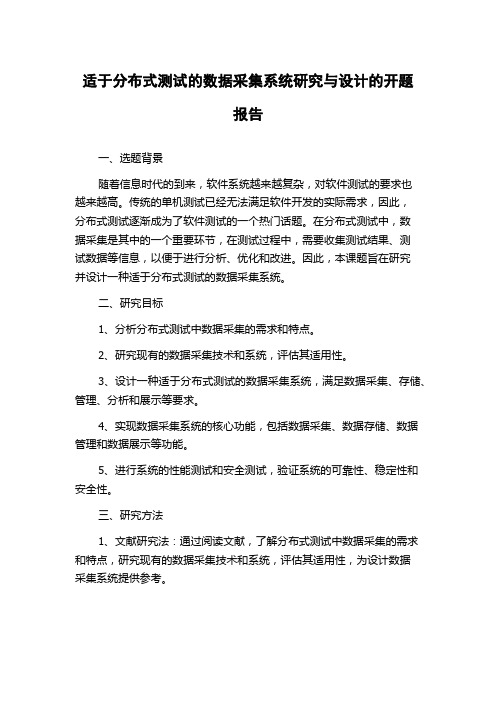 适于分布式测试的数据采集系统研究与设计的开题报告

一、选题背景

随着信息时代的到来，软件系统越来越复杂，对软件测试的要求也越来越高。传统的单机测试已经无法满足软件开发的实际需求，因此，分布式测试逐渐成为了软件测试的一个热门话题。在分布式测试中，数据采集是其中的一个重要环节，在测试过程中，需要收集测试结果、测试数据等信息，以便于进行分析、优化和改进。因此，本课题旨在研究并设计一种适于分布式测试的数据采集系统。

二、研究目标

1、分析分布式测试中数据采集的需求和特点。

2、研究现有的数据采集技术和系统，评估其适用性。

3、设计一种适于分布式测试的数据采集系统，满足数据采集、存储、管理、分析和展示等要求。

4、实现数据采集系统的核心功能，包括数据采集、数据存储、数据管理和数据展示等功能。

5、进行系统的性能测试和安全测试，验证系统的可靠性、稳定性和安全性。

三、研究方法

1、文献研究法：通过阅读文献，了解分布式测试中数据采集的需求和特点，研究现有的数据采集技术和系统，评估其适用性，为设计数据采集系统提供参考。